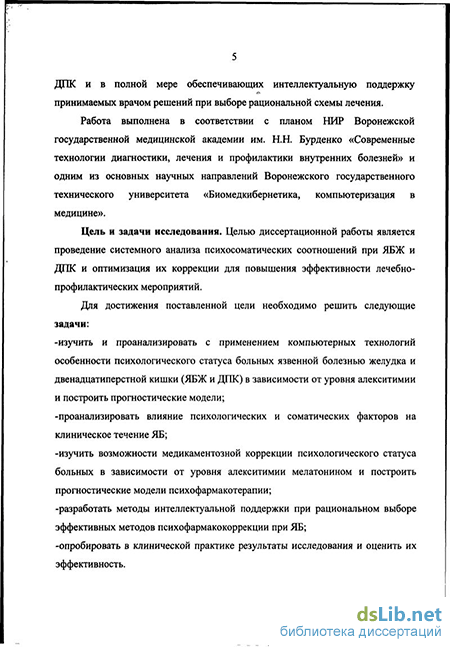 5

ДПК и в полной мере обеспечивающих интеллектуальную поддержку принимаемых врачом решений при выборе рациональной схемы лечения.

Работа выполнена в соответствии с планом НИР Воронежской государственной медицинской академии им. Н.Н. Бурденко «Современные технологии диагностики, лечения и профилактики внутренних болезней» и одним из основных научных направлений Воронежского государственного технического университета «Биомедкибернетика, компьютеризация в медицине».

Цель и задачи исследования. Целью диссертационной работы является проведение системного анализа психосоматических соотношений при ЯБЖ и ДПК и оптимизация их коррекции для повышения эффективности лечебно-профилактических мероприятий.

Для достижения поставленной цели необходимо решить следующие задачи:
-изучить и проанализировать с применением компьютерных технологий особенности психологического статуса больных язвенной болезнью желудка и двенадцатиперстной кишки (ЯБЖ и ДПК) в зависимости от уровня алекситимии и построить прогностические модели;
-проанализировать влияние психологических и соматических факторов на клиническое течение ЯБ;
-изучить возможности медикаментозной коррекции психологического статуса больных в зависимости от уровня алекситимии мелатонином и построить прогностические модели психофармакотерапии;
-разработать методы интеллектуальной поддержки при рациональном выборе эффективных методов психофармакокоррекции при ЯБ;
-опробировать в клинической практике результаты исследования и оценить их эффективность.

dsLib.net
библиотека диссертаций